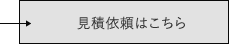 見積依頼はこちら